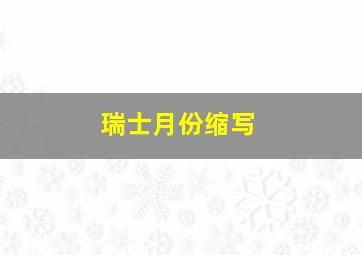 瑞士月份缩写